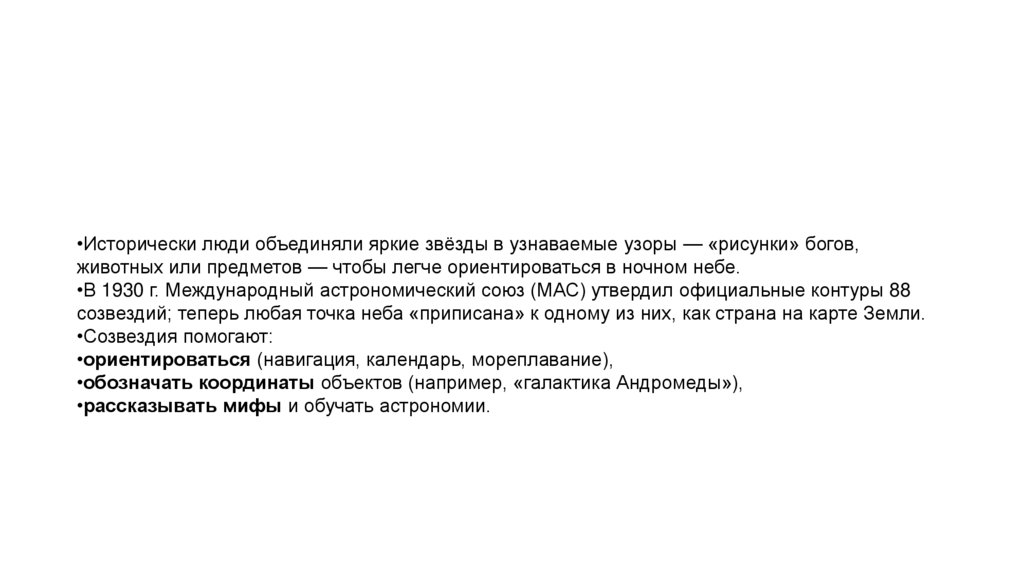 • Исторически люди объединяли яркие звёзды в узнаваемые узоры — «рисунки» богов, животных или предметов — чтобы легче ориентироваться в ночном небе.
• В 1930 г. Международный астрономический союз (МАС) утвердил официальные контуры 88 созвездий; теперь любая точка неба «приписана» к одному из них, как страна на карте Земли.
• Созвездия помогают:
• ориентироваться (навигация, календарь, мореплавание),
• обозначать координаты объектов (например, «галактика Андромеды»),
• рассказывать мифы и обучать астрономии.